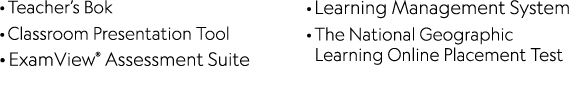 • Teacher's Bok
• Classroom Presentation Tool
• ExamView® Assessment Suite

• Learning Management System
• The National Geographic Learning Online Placement Test